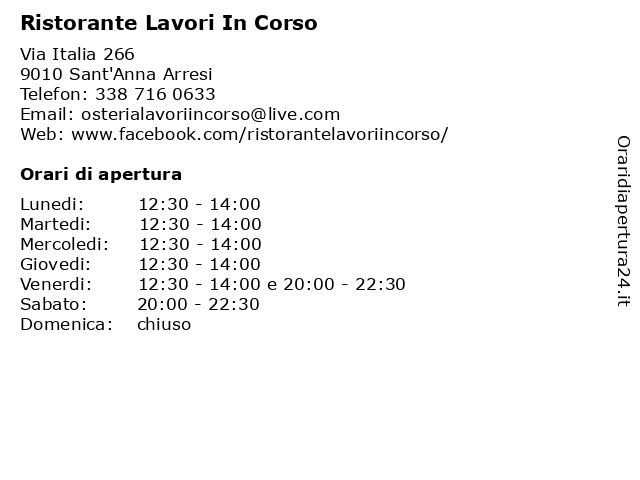 Ristorante Lavori In Corso

Via Italia 266
9010 Sant'Anna Arresi
Telefon: 338 716 0633
Email: osterialavoriincorso@live.com
Web: www.facebook.com/ristorantelavoriincorso/

Orari di apertura

| | |
|---|---|
| Lunedi: | 12:30 - 14:00 |
| Martedi: | 12:30 - 14:00 |
| Mercoledi: | 12:30 - 14:00 |
| Giovedi: | 12:30 - 14:00 |
| Venerdi: | 12:30 - 14:00 e 20:00 - 22:30 |
| Sabato: | 20:00 - 22:30 |
| Domenica: | chiuso |

Oraridiapertura24.it